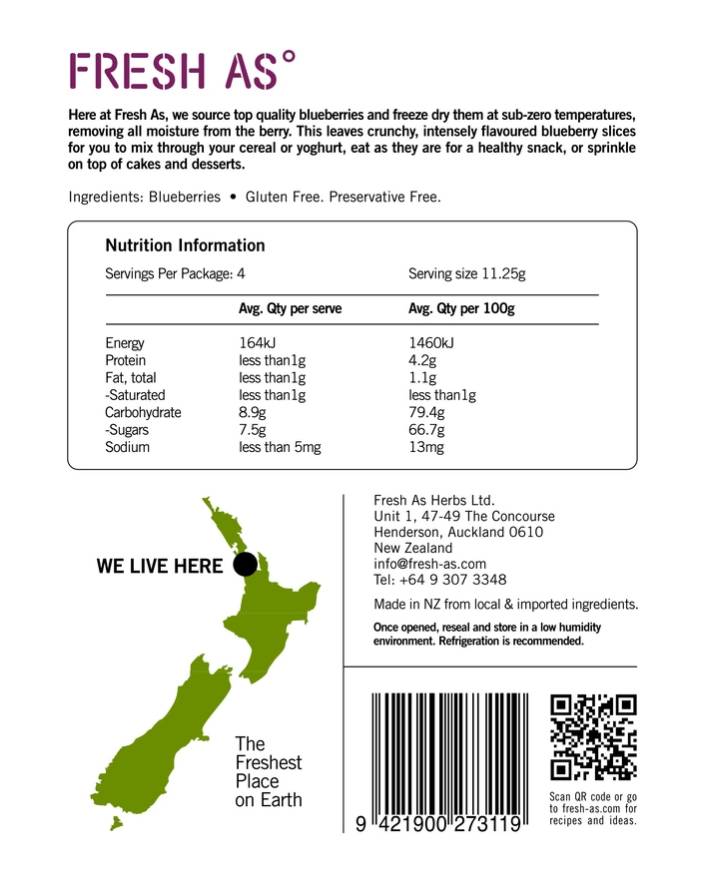 FRESH AS°

Here at Fresh As, we source top quality blueberries and freeze dry them at sub-zero temperatures, removing all moisture from the berry. This leaves crunchy, intensely flavoured blueberry slices for you to mix through your cereal or yoghurt, eat as they are for a healthy snack, or sprinkle on top of cakes and desserts.

Ingredients: Blueberries • Gluten Free. Preservative Free.

Nutrition Information

Servings Per Package: 4 Serving size 11.25g

| | Avg. Qty per serve | Avg. Qty per 100g |
|---|---|---|
| Energy | 164kJ | 1460kJ |
| Protein | less than1g | 4.2g |
| Fat, total | less than1g | 1.1g |
| -Saturated | less than1g | less than1g |
| Carbohydrate | 8.9g | 79.4g |
| -Sugars | 7.5g | 66.7g |
| Sodium | less than 5mg | 13mg |

WE LIVE HERE

The Freshest Place on Earth

Fresh As Herbs Ltd.
Unit 1, 47-49 The Concourse
Henderson, Auckland 0610
New Zealand
info@fresh-as.com
Tel: +64 9 307 3348

Made in NZ from local & imported ingredients.

Once opened, reseal and store in a low humidity environment. Refrigeration is recommended.

9 421900 273119

Scan QR code or go to fresh-as.com for recipes and ideas.